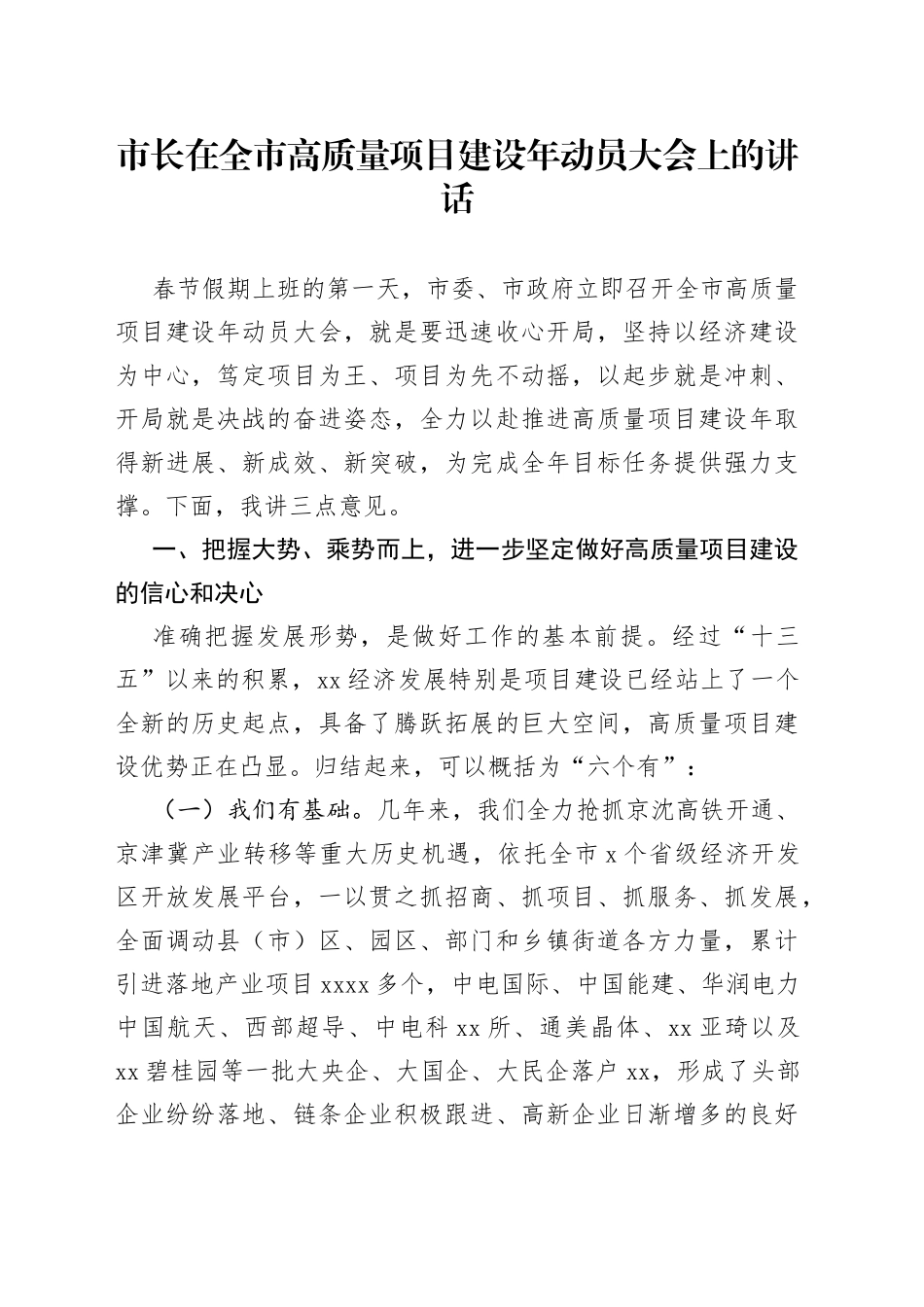 市长在全市高质量项目建设年动员大会上的讲话

春节假期上班的第一天，市委、市政府立即召开全市高质量项目建设年动员大会，就是要迅速收心开局，坚持以经济建设为中心，笃定项目为王、项目为先不动摇，以起步就是冲刺、开局就是决战的奋进姿态，全力以赴推进高质量项目建设年取得新进展、新成效、新突破，为完成全年目标任务提供强力支撑。下面，我讲三点意见。

一、把握大势、乘势而上，进一步坚定做好高质量项目建设的信心和决心

准确把握发展形势，是做好工作的基本前提。经过“十三五”以来的积累，xx经济发展特别是项目建设已经站上了一个全新的历史起点，具备了腾跃拓展的巨大空间，高质量项目建设优势正在凸显。归结起来，可以概括为“六个有”：

（一）我们有基础。几年来，我们全力抢抓京沈高铁开通、京津冀产业转移等重大历史机遇，依托全市x个省级经济开发区开放发展平台，一以贯之抓招商、抓项目、抓服务、抓发展，全面调动县（市）区、园区、部门和乡镇街道各方力量，累计引进落地产业项目xxxx多个，中电国际、中国能建、华润电力中国航天、西部超导、中电科xx所、通美晶体、xx亚琦以及xx碧桂园等一批大央企、大国企、大民企落户xx，形成了头部企业纷纷落地、链条企业积极跟进、高新企业日渐增多的良好